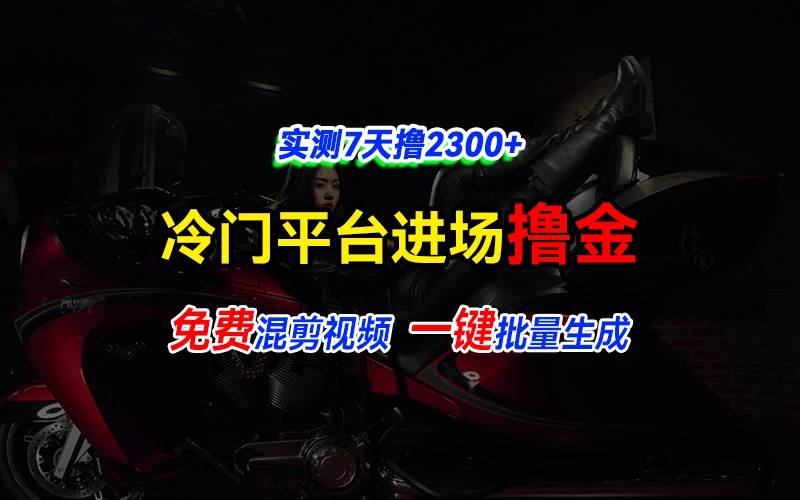 实测7天撸2300+

冷门平台进场撸金

免费混剪视频 一键批量生成